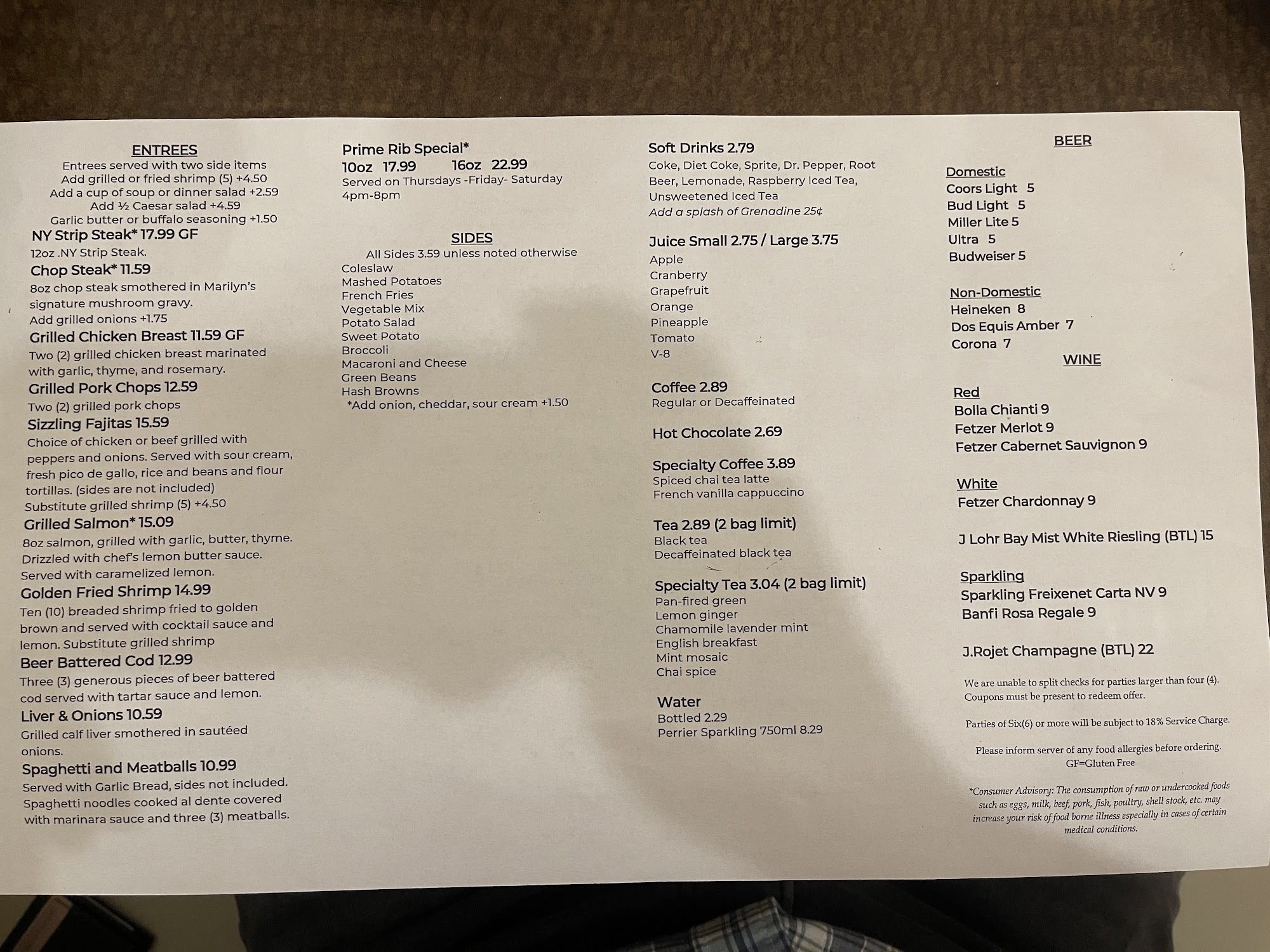 ENTREES
Entrees served with two side items
Add grilled or fried shrimp (5) +4.50
Add a cup of soup or dinner salad +2.59
Add ½ Caesar salad +4.59
Garlic butter or buffalo seasoning +1.50

NY Strip Steak* 17.99 GF
12oz .NY Strip Steak.

Chop Steak* 11.59
8oz chop steak smothered in Marilyn's signature mushroom gravy.
Add grilled onions +1.75

Grilled Chicken Breast 11.59 GF
Two (2) grilled chicken breast marinated with garlic, thyme, and rosemary.

Grilled Pork Chops 12.59
Two (2) grilled pork chops

Sizzling Fajitas 15.59
Choice of chicken or beef grilled with peppers and onions. Served with sour cream, fresh pico de gallo, rice and beans and flour tortillas. (sides are not included)
Substitute grilled shrimp (5) +4.50

Grilled Salmon* 15.09
8oz salmon, grilled with garlic, butter, thyme. Drizzled with chef's lemon butter sauce. Served with caramelized lemon.

Golden Fried Shrimp 14.99
Ten (10) breaded shrimp fried to golden brown and served with cocktail sauce and lemon. Substitute grilled shrimp

Beer Battered Cod 12.99
Three (3) generous pieces of beer battered cod served with tartar sauce and lemon.

Liver & Onions 10.59
Grilled calf liver smothered in sautéed onions.

Spaghetti and Meatballs 10.99
Served with Garlic Bread, sides not included. Spaghetti noodles cooked al dente covered with marinara sauce and three (3) meatballs.

Prime Rib Special*
10oz 17.99 16oz 22.99
Served on Thursdays -Friday- Saturday
4pm-8pm

SIDES
All Sides 3.59 unless noted otherwise
Coleslaw
Mashed Potatoes
French Fries
Vegetable Mix
Potato Salad
Sweet Potato
Broccoli
Macaroni and Cheese
Green Beans
Hash Browns
*Add onion, cheddar, sour cream +1.50

Soft Drinks 2.79
Coke, Diet Coke, Sprite, Dr. Pepper, Root Beer, Lemonade, Raspberry Iced Tea, Unsweetened Iced Tea
Add a splash of Grenadine 25¢

Juice Small 2.75 / Large 3.75
Apple
Cranberry
Grapefruit
Orange
Pineapple
Tomato
V-8

Coffee 2.89
Regular or Decaffeinated

Hot Chocolate 2.69

Specialty Coffee 3.89
Spiced chai tea latte
French vanilla cappuccino

Tea 2.89 (2 bag limit)
Black tea
Decaffeinated black tea

Specialty Tea 3.04 (2 bag limit)
Pan-fired green
Lemon ginger
Chamomile lavender mint
English breakfast
Mint mosaic
Chai spice

Water
Bottled 2.29
Perrier Sparkling 750ml 8.29

BEER
Domestic
Coors Light 5
Bud Light 5
Miller Lite 5
Ultra 5
Budweiser 5

Non-Domestic
Heineken 8
Dos Equis Amber 7
Corona 7

WINE
Red
Bolla Chianti 9
Fetzer Merlot 9
Fetzer Cabernet Sauvignon 9

White
Fetzer Chardonnay 9

J Lohr Bay Mist White Riesling (BTL) 15

Sparkling
Sparkling Freixenet Carta NV 9
Banfi Rosa Regale 9

J.Rojet Champagne (BTL) 22

We are unable to split checks for parties larger than four (4).
Coupons must be present to redeem offer.

Parties of Six(6) or more will be subject to 18% Service Charge.

Please inform server of any food allergies before ordering.
GF=Gluten Free

*Consumer Advisory: The consumption of raw or undercooked foods such as eggs, milk, beef, pork, fish, poultry, shell stock, etc. may increase your risk of food borne illness especially in cases of certain medical conditions.